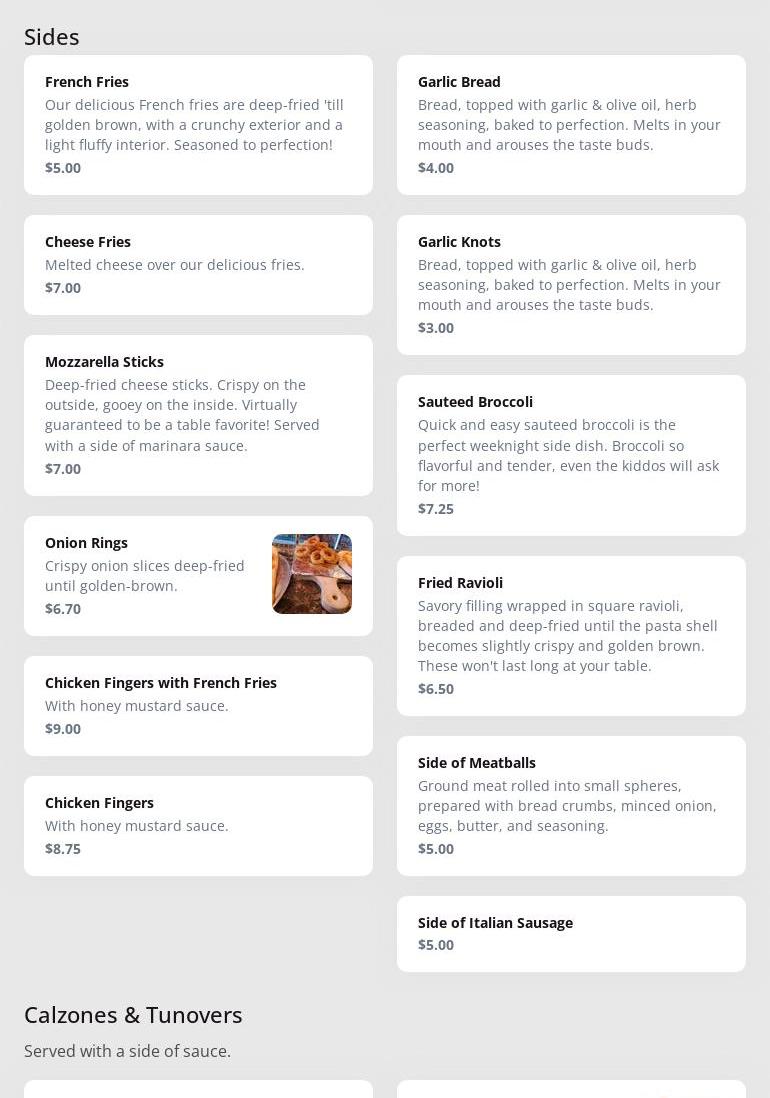 Sides

French Fries
Our delicious French fries are deep-fried 'till golden brown, with a crunchy exterior and a light fluffy interior. Seasoned to perfection!
$5.00

Cheese Fries
Melted cheese over our delicious fries.
$7.00

Mozzarella Sticks
Deep-fried cheese sticks. Crispy on the outside, gooey on the inside. Virtually guaranteed to be a table favorite! Served with a side of marinara sauce.
$7.00

Onion Rings
Crispy onion slices deep-fried until golden-brown.
$6.70

Chicken Fingers with French Fries
With honey mustard sauce.
$9.00

Chicken Fingers
With honey mustard sauce.
$8.75

Garlic Bread
Bread, topped with garlic & olive oil, herb seasoning, baked to perfection. Melts in your mouth and arouses the taste buds.
$4.00

Garlic Knots
Bread, topped with garlic & olive oil, herb seasoning, baked to perfection. Melts in your mouth and arouses the taste buds.
$3.00

Sauteed Broccoli
Quick and easy sauteed broccoli is the perfect weeknight side dish. Broccoli so flavorful and tender, even the kiddos will ask for more!
$7.25

Fried Ravioli
Savory filling wrapped in square ravioli, breaded and deep-fried until the pasta shell becomes slightly crispy and golden brown. These won't last long at your table.
$6.50

Side of Meatballs
Ground meat rolled into small spheres, prepared with bread crumbs, minced onion, eggs, butter, and seasoning.
$5.00

Side of Italian Sausage
$5.00

Calzones & Tunovers
Served with a side of sauce.